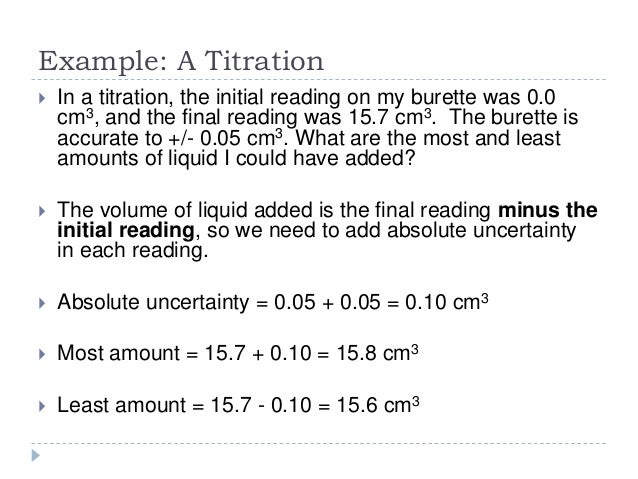 Example: A Titration

▸ In a titration, the initial reading on my burette was 0.0 $cm^3$, and the final reading was 15.7 $cm^3$. The burette is accurate to +/- 0.05 $cm^3$. What are the most and least amounts of liquid I could have added?

▸ The volume of liquid added is the final reading minus the initial reading, so we need to add absolute uncertainty in each reading.

▸ Absolute uncertainty = 0.05 + 0.05 = 0.10 $cm^3$

▸ Most amount = 15.7 + 0.10 = 15.8 $cm^3$

▸ Least amount = 15.7 - 0.10 = 15.6 $cm^3$